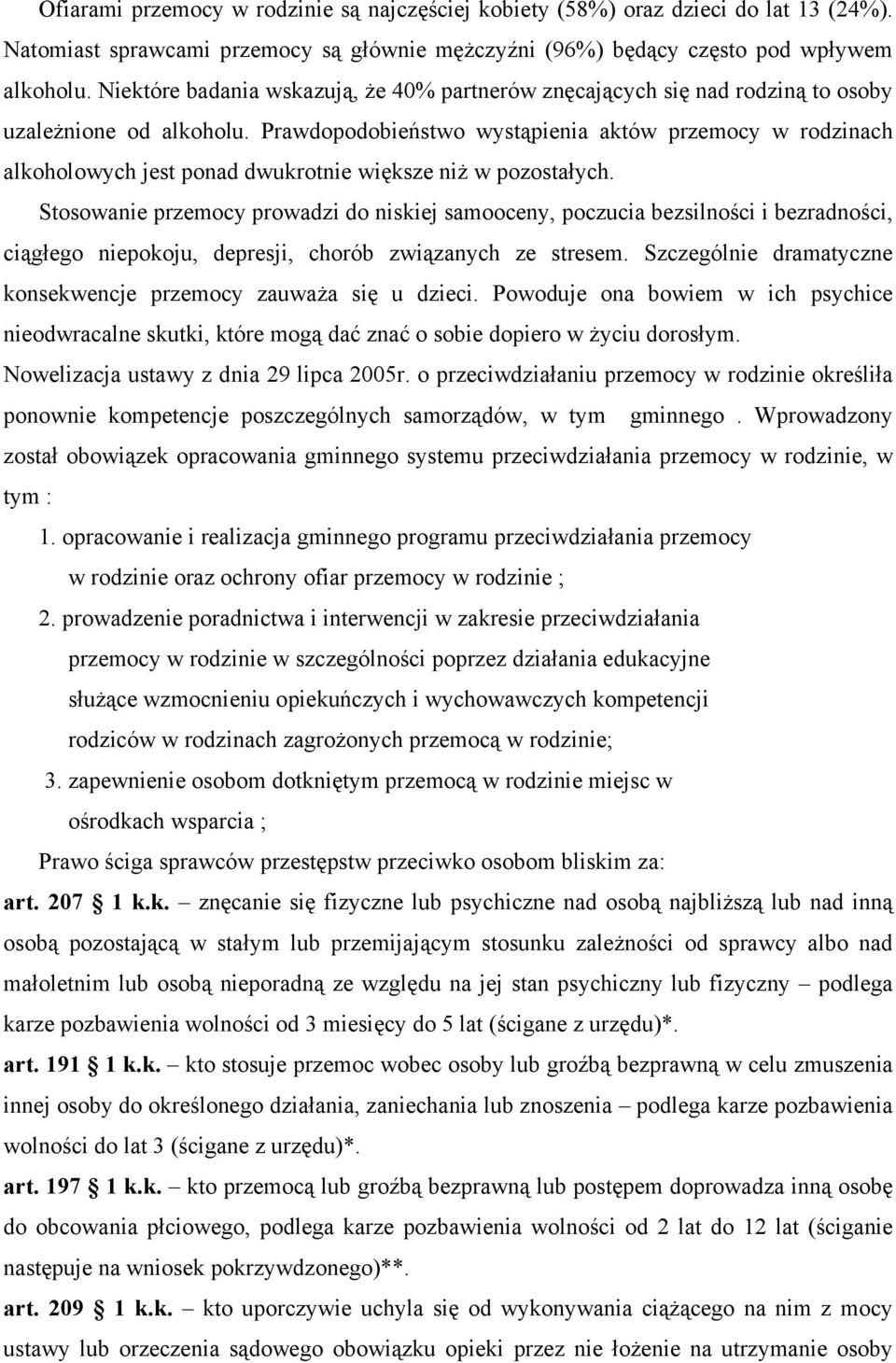 Ofiarami przemocy w rodzinie są najczęściej kobiety (58%) oraz dzieci do lat 13 (24%). Natomiast sprawcami przemocy są głównie mężczyźni (96%) będący często pod wpływem alkoholu. Niektóre badania wskazują, że 40% partnerów znęcających się nad rodziną to osoby uzależnione od alkoholu. Prawdopodobieństwo wystąpienia aktów przemocy w rodzinach alkoholowych jest ponad dwukrotnie większe niż w pozostałych.

Stosowanie przemocy prowadzi do niskiej samooceny, poczucia bezsilności i bezradności, ciągłego niepokoju, depresji, chorób związanych ze stresem. Szczególnie dramatyczne konsekwencje przemocy zauważa się u dzieci. Powoduje ona bowiem w ich psychice nieodwracalne skutki, które mogą dać znać o sobie dopiero w życiu dorosłym.

Nowelizacja ustawy z dnia 29 lipca 2005r. o przeciwdziałaniu przemocy w rodzinie określiła ponownie kompetencje poszczególnych samorządów, w tym gminnego . Wprowadzony został obowiązek opracowania gminnego systemu przeciwdziałania przemocy w rodzinie, w tym :

1. opracowanie i realizacja gminnego programu przeciwdziałania przemocy w rodzinie oraz ochrony ofiar przemocy w rodzinie ;

2. prowadzenie poradnictwa i interwencji w zakresie przeciwdziałania przemocy w rodzinie w szczególności poprzez działania edukacyjne służące wzmocnieniu opiekuńczych i wychowawczych kompetencji rodziców w rodzinach zagrożonych przemocą w rodzinie;

3. zapewnienie osobom dotkniętym przemocą w rodzinie miejsc w ośrodkach wsparcia ;

Prawo ściga sprawców przestępstw przeciwko osobom bliskim za:

art. 207 § 1 k.k. – znęcanie się fizyczne lub psychiczne nad osobą najbliższą lub nad inną osobą pozostającą w stałym lub przemijającym stosunku zależności od sprawcy albo nad małoletnim lub osobą nieporadną ze względu na jej stan psychiczny lub fizyczny – podlega karze pozbawienia wolności od 3 miesięcy do 5 lat (ścigane z urzędu)*.

art. 191 § 1 k.k. – kto stosuje przemoc wobec osoby lub groźbą bezprawną w celu zmuszenia innej osoby do określonego działania, zaniechania lub znoszenia – podlega karze pozbawienia wolności do lat 3 (ścigane z urzędu)*.

art. 197 § 1 k.k. – kto przemocą lub groźbą bezprawną lub postępem doprowadza inną osobę do obcowania płciowego, podlega karze pozbawienia wolności od 2 lat do 12 lat (ściganie następuje na wniosek pokrzywdzonego)**.

art. 209 § 1 k.k. – kto uporczywie uchyla się od wykonywania ciążącego na nim z mocy ustawy lub orzeczenia sądowego obowiązku opieki przez nie łożenie na utrzymanie osoby